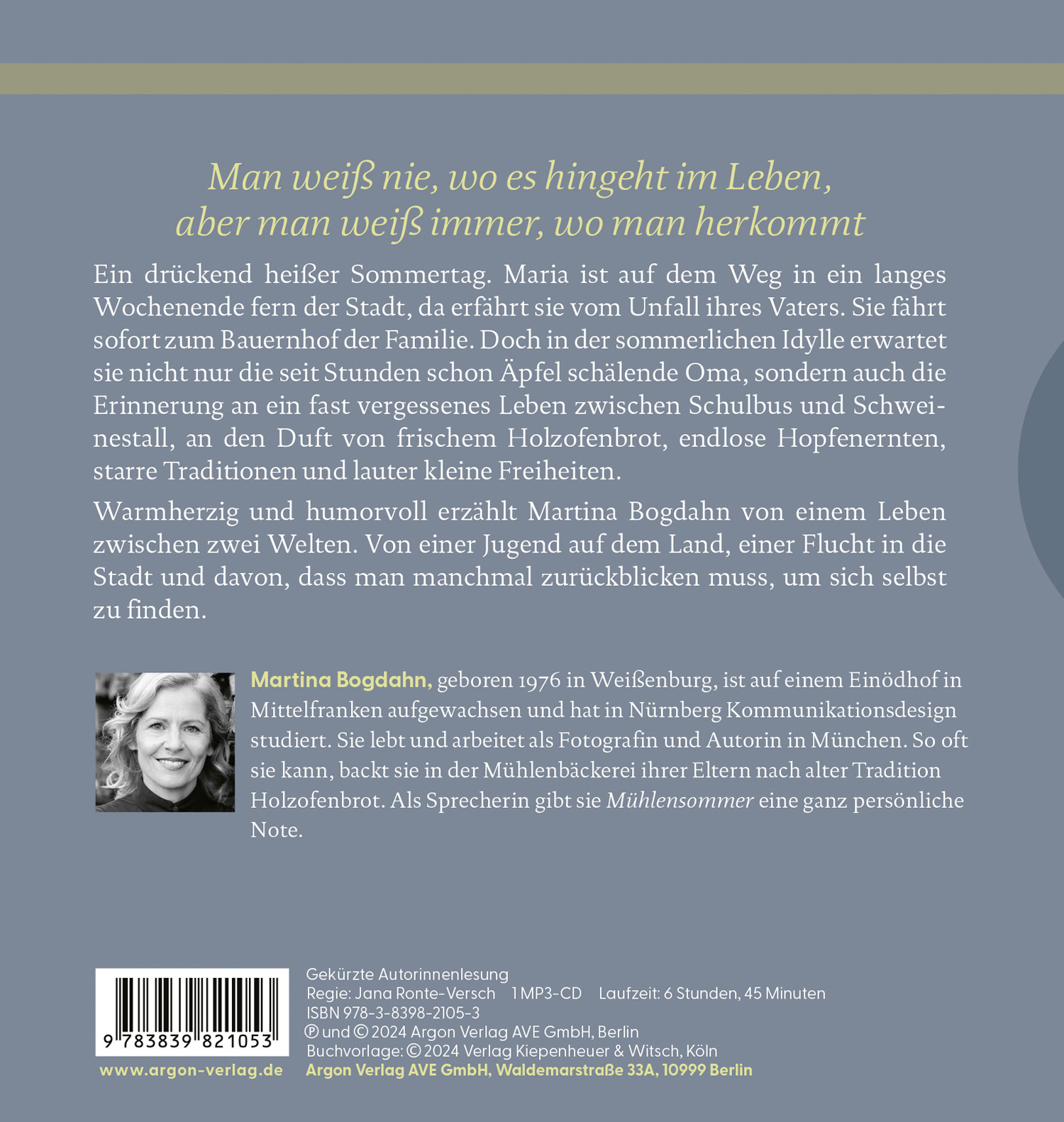 Man weiß nie, wo es hingeht im Leben, aber man weiß immer, wo man herkommt

Ein drückend heißer Sommertag. Maria ist auf dem Weg in ein langes Wochenende fern der Stadt, da erfährt sie vom Unfall ihres Vaters. Sie fährt sofort zum Bauernhof der Familie. Doch in der sommerlichen Idylle erwartet sie nicht nur die seit Stunden schon Äpfel schälende Oma, sondern auch die Erinnerung an ein fast vergessenes Leben zwischen Schulbus und Schweinestall, an den Duft von frischem Holzofenbrot, endlose Hopfenernten, starre Traditionen und lauter kleine Freiheiten.

Warmherzig und humorvoll erzählt Martina Bogdahn von einem Leben zwischen zwei Welten. Von einer Jugend auf dem Land, einer Flucht in die Stadt und davon, dass man manchmal zurückblicken muss, um sich selbst zu finden.

Martina Bogdahn, geboren 1976 in Weißenburg, ist auf einem Einödhof in Mittelfranken aufgewachsen und hat in Nürnberg Kommunikationsdesign studiert. Sie lebt und arbeitet als Fotografin und Autorin in München. So oft sie kann, backt sie in der Mühlenbäckerei ihrer Eltern nach alter Tradition Holzofenbrot. Als Sprecherin gibt sie Mühlensommer eine ganz persönliche Note.

9 783839 821053

www.argon-verlag.de

Gekürzte Autorinnenlesung
Regie: Jana Ronte-Versch 1 MP3-CD Laufzeit: 6 Stunden, 45 Minuten
ISBN 978-3-8398-2105-3
℗ und © 2024 Argon Verlag AVE GmbH, Berlin
Buchvorlage: © 2024 Verlag Kiepenheuer & Witsch, Köln
Argon Verlag AVE GmbH, Waldemarstraße 33A, 10999 Berlin